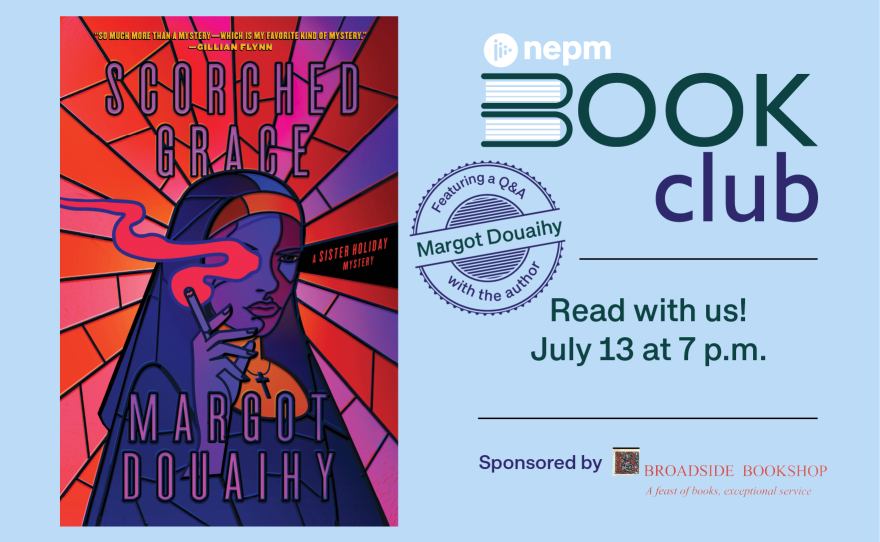 "SO MUCH MORE THAN A MYSTERY—WHICH IS MY FAVORITE KIND OF MYSTERY."
—GILLIAN FLYNN

SCORCHED GRACE

A SISTER HOLIDAY MYSTERY

MARGOT DOUAIHY

nepm

BOOK club

Featuring a Q&A
Margot Douaihy
with the author

Read with us!
July 13 at 7 p.m.

Sponsored by BROADSIDE BOOKSHOP
A feast of books, exceptional service